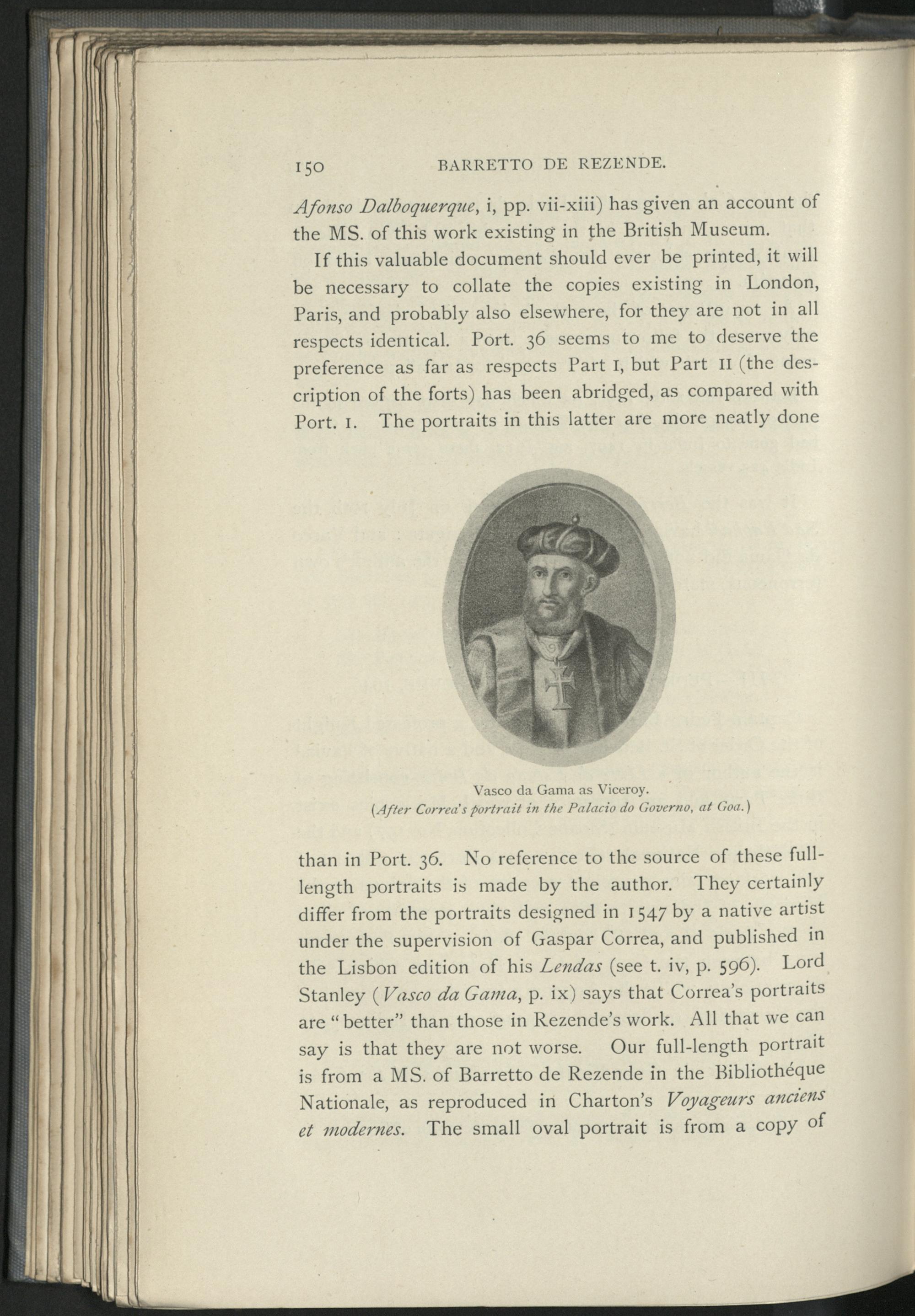 150 BARRETTO DE REZENDE.

Afonso Dalboquerque, i, pp. vii-xiii) has given an account of the MS. of this work existing in the British Museum.

If this valuable document should ever be printed, it will be necessary to collate the copies existing in London, Paris, and probably also elsewhere, for they are not in all respects identical. Port. 36 seems to me to deserve the preference as far as respects Part I, but Part II (the description of the forts) has been abridged, as compared with Port. I. The portraits in this latter are more neatly done

Vasco da Gama as Viceroy.
(After Correa's portrait in the Palacio do Governo, at Goa.)

than in Port. 36. No reference to the source of these full-length portraits is made by the author. They certainly differ from the portraits designed in 1547 by a native artist under the supervision of Gaspar Correa, and published in the Lisbon edition of his Lendas (see t. iv, p. 596). Lord Stanley (Vasco da Gama, p. ix) says that Correa's portraits are "better" than those in Rezende's work. All that we can say is that they are not worse. Our full-length portrait is from a MS. of Barretto de Rezende in the Bibliothéque Nationale, as reproduced in Charton's Voyageurs anciens et modernes. The small oval portrait is from a copy of